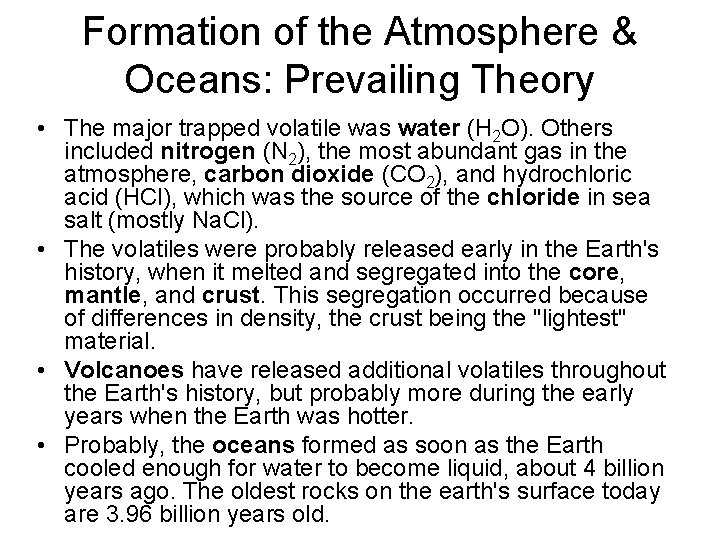 Formation of the Atmosphere & Oceans: Prevailing Theory

• The major trapped volatile was water ($H_2O$). Others included nitrogen ($N_2$), the most abundant gas in the atmosphere, carbon dioxide ($CO_2$), and hydrochloric acid (HCl), which was the source of the chloride in sea salt (mostly NaCl).

• The volatiles were probably released early in the Earth's history, when it melted and segregated into the core, mantle, and crust. This segregation occurred because of differences in density, the crust being the "lightest" material.

• Volcanoes have released additional volatiles throughout the Earth's history, but probably more during the early years when the Earth was hotter.

• Probably, the oceans formed as soon as the Earth cooled enough for water to become liquid, about 4 billion years ago. The oldest rocks on the earth's surface today are 3.96 billion years old.